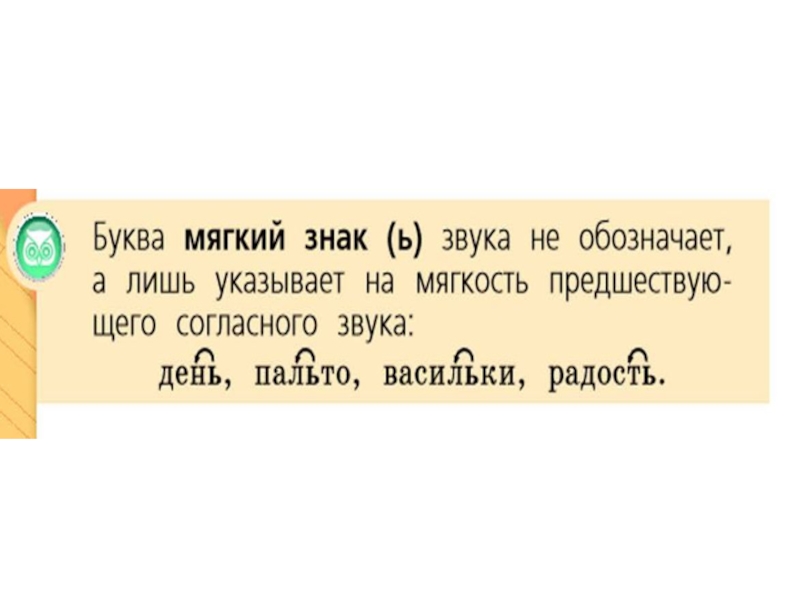 Буква **мягкий знак (ь)** звука не обозначает, а лишь указывает на мягкость предшествующего согласного звука:

день, пальто, васильки, радость.